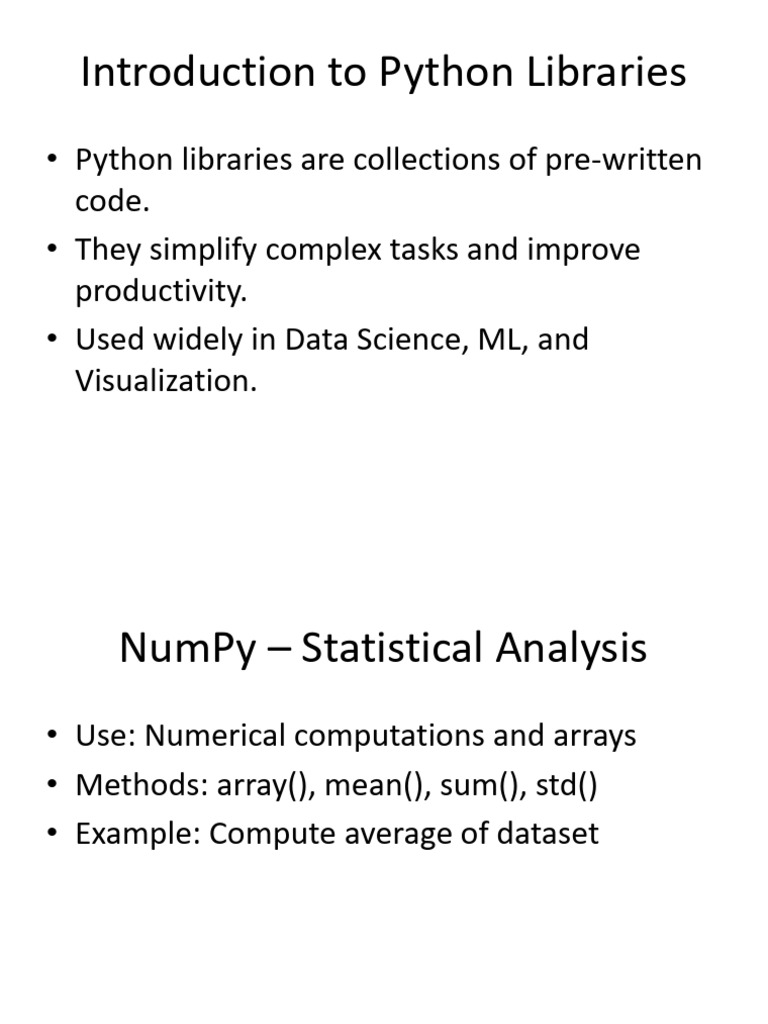 Introduction to Python Libraries

• Python libraries are collections of pre-written code.
• They simplify complex tasks and improve productivity.
• Used widely in Data Science, ML, and Visualization.

NumPy – Statistical Analysis

• Use: Numerical computations and arrays
• Methods: array(), mean(), sum(), std()
• Example: Compute average of dataset